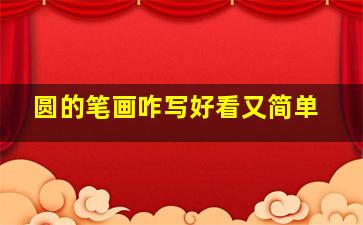 圆的笔画咋写好看又简单